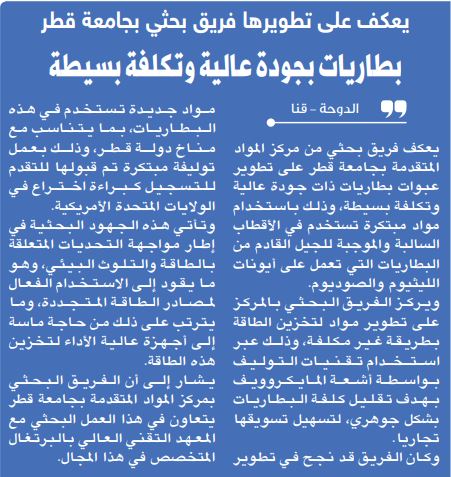 يعكف على تطويرها فريق بحثي بجامعة قطر

بطاريات بجودة عالية وتكلفة بسيطة

الدوحة - قنا

يعكف فريق بحثي من مركز المواد المتقدمة بجامعة قطر على تطوير عبوات بطاريات ذات جودة عالية وتكلفة بسيطة، وذلك باستخدام مواد مبتكرة تستخدم في الأقطاب السالبة والموجبة للجيل القادم من البطاريات التي تعمل على أيونات الليثيوم والصوديوم.

ويركز الفريق البحثي بالمركز على تطوير مواد لتخزين الطاقة بطريقة غير مكلفة، وذلك عبر استخدام تقنيات التوليف بواسطة أشعة المايكروويف بهدف تقليل كلفة البطاريات بشكل جوهري، لتسهيل تسويقها تجاريا.

وكان الفريق قد نجح في تطوير مواد جديدة تستخدم في هذه البطاريات، بما يتناسب مع مناخ دولة قطر، وذلك بعمل توليفة مبتكرة تم قبولها للتقدم للتسجيل كبراءة اختراع في الولايات المتحدة الأمريكية.

وتأتي هذه الجهود البحثية في إطار مواجهة التحديات المتعلقة بالطاقة والتلوث البيئي، وهو ما يقود إلى الاستخدام الفعال لمصادر الطاقة المتجددة، وما يترتب على ذلك من حاجة ماسة إلى أجهزة عالية الأداء لتخزين هذه الطاقة.

يشار إلى أن الفريق البحثي بمركز المواد المتقدمة بجامعة قطر يتعاون في هذا العمل البحثي مع المعهد التقني العالي بالبرتغال المتخصص في هذا المجال.